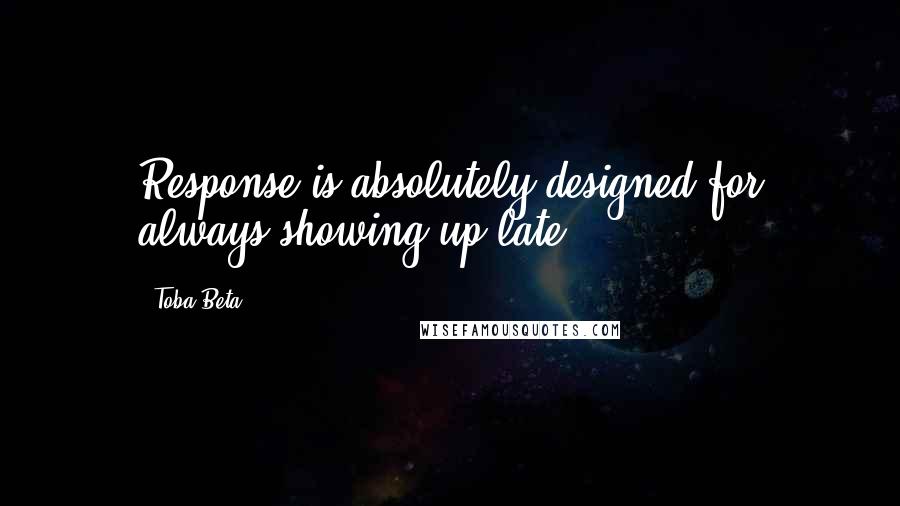 Response is absolutely designed for always showing up late.

- Toba Beta

WISEFAMOUSQUOTES.COM